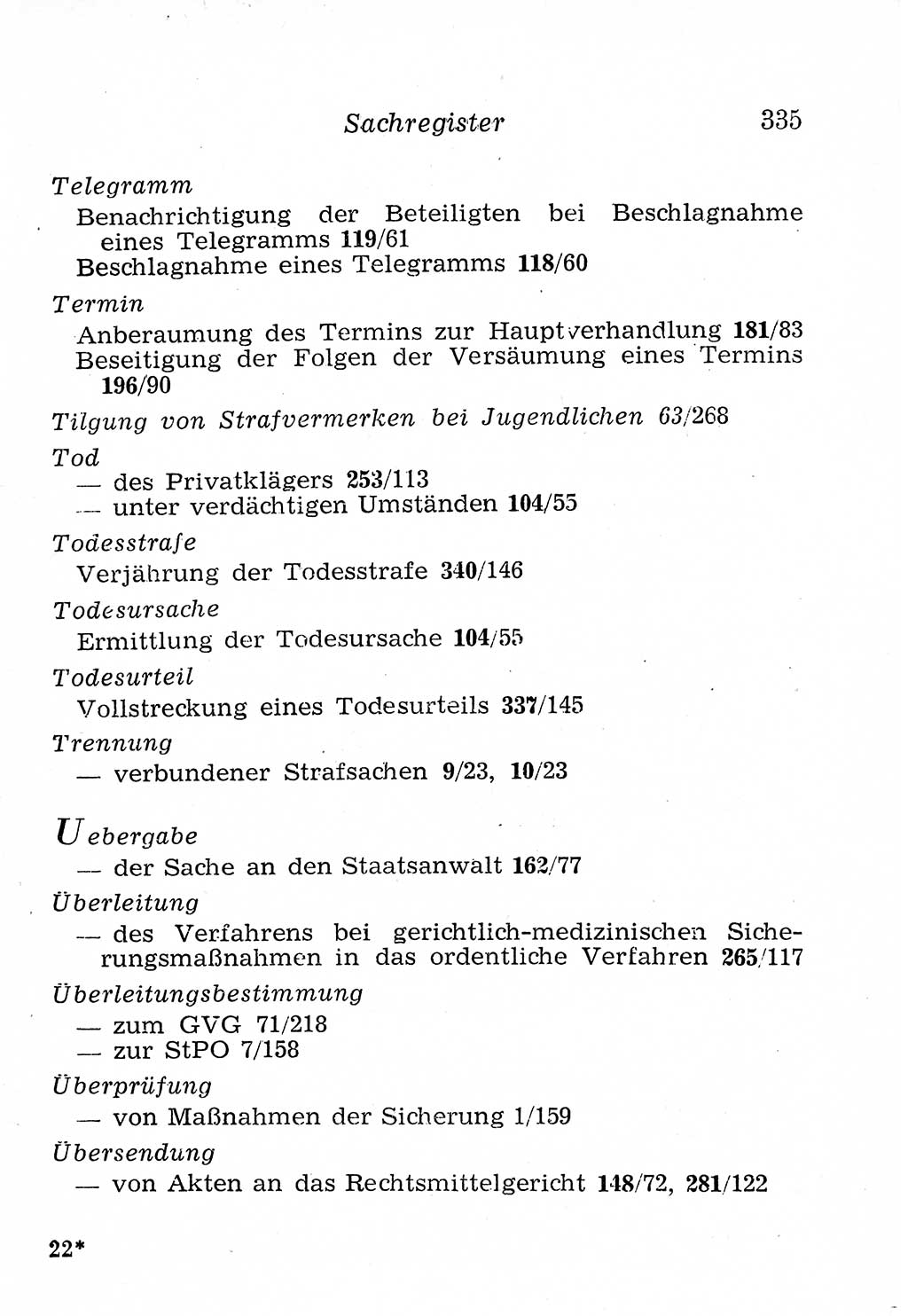 Sachregister 335

Telegramm
Benachrichtigung der Beteiligten bei Beschlagnahme eines Telegramms 119/61
Beschlagnahme eines Telegramms 118/60

Termin
Anberaumung des Termins zur Hauptverhandlung 181/83
Beseitigung der Folgen der Versäumung eines Termins 196/90

Tilgung von Strafvermerken bei Jugendlichen 63/268

Tod
— des Privatklägers 253/113
— unter verdächtigen Umständen 104/55

Todesstrafe
Verjährung der Todesstrafe 340/146

Todesursache
Ermittlung der Todesursache 104/55

Todesurteil
Vollstreckung eines Todesurteils 337/145

Trennung
— verbundener Strafsachen 9/23, 10/23

Uebergabe
— der Sache an den Staatsanwalt 162/77

Überleitung
— des Verfahrens bei gerichtlich-medizinischen Sicherungsmaßnahmen in das ordentliche Verfahren 265/117

Überleitungsbestimmung
— zum GVG 71/218
— zur StPO 7/158

Überprüfung
— von Maßnahmen der Sicherung 1/159

Übersendung
— von Akten an das Rechtsmittelgericht 148/72, 281/122

22*